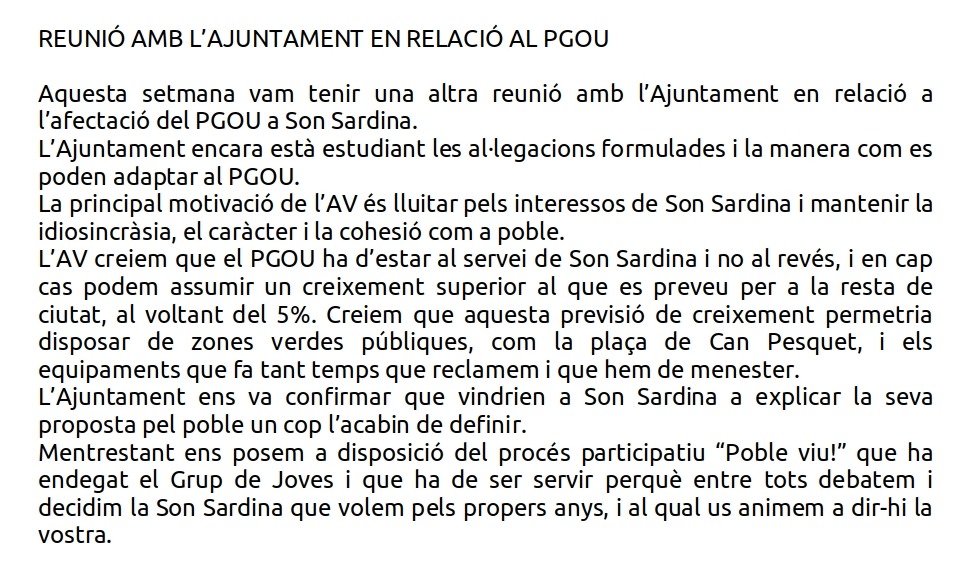 REUNIÓ AMB L'AJUNTAMENT EN RELACIÓ AL PGOU

Aquesta setmana vam tenir una altra reunió amb l'Ajuntament en relació a l'afectació del PGOU a Son Sardina.
L'Ajuntament encara està estudiant les al·legacions formulades i la manera com es poden adaptar al PGOU.
La principal motivació de l'AV és lluitar pels interessos de Son Sardina i mantenir la idiosincràsia, el caràcter i la cohesió com a poble.
L'AV creiem que el PGOU ha d'estar al servei de Son Sardina i no al revés, i en cap cas podem assumir un creixement superior al que es preveu per a la resta de ciutat, al voltant del 5%. Creiem que aquesta previsió de creixement permetria disposar de zones verdes públiques, com la plaça de Can Pesquet, i els equipaments que fa tant temps que reclamem i que hem de menester.
L'Ajuntament ens va confirmar que vindrien a Son Sardina a explicar la seva proposta pel poble un cop l'acabin de definir.
Mentrestant ens posem a disposició del procés participatiu "Poble viu!" que ha endegat el Grup de Joves i que ha de ser servir perquè entre tots debatem i decidim la Son Sardina que volem pels propers anys, i al qual us animem a dir-hi la vostra.